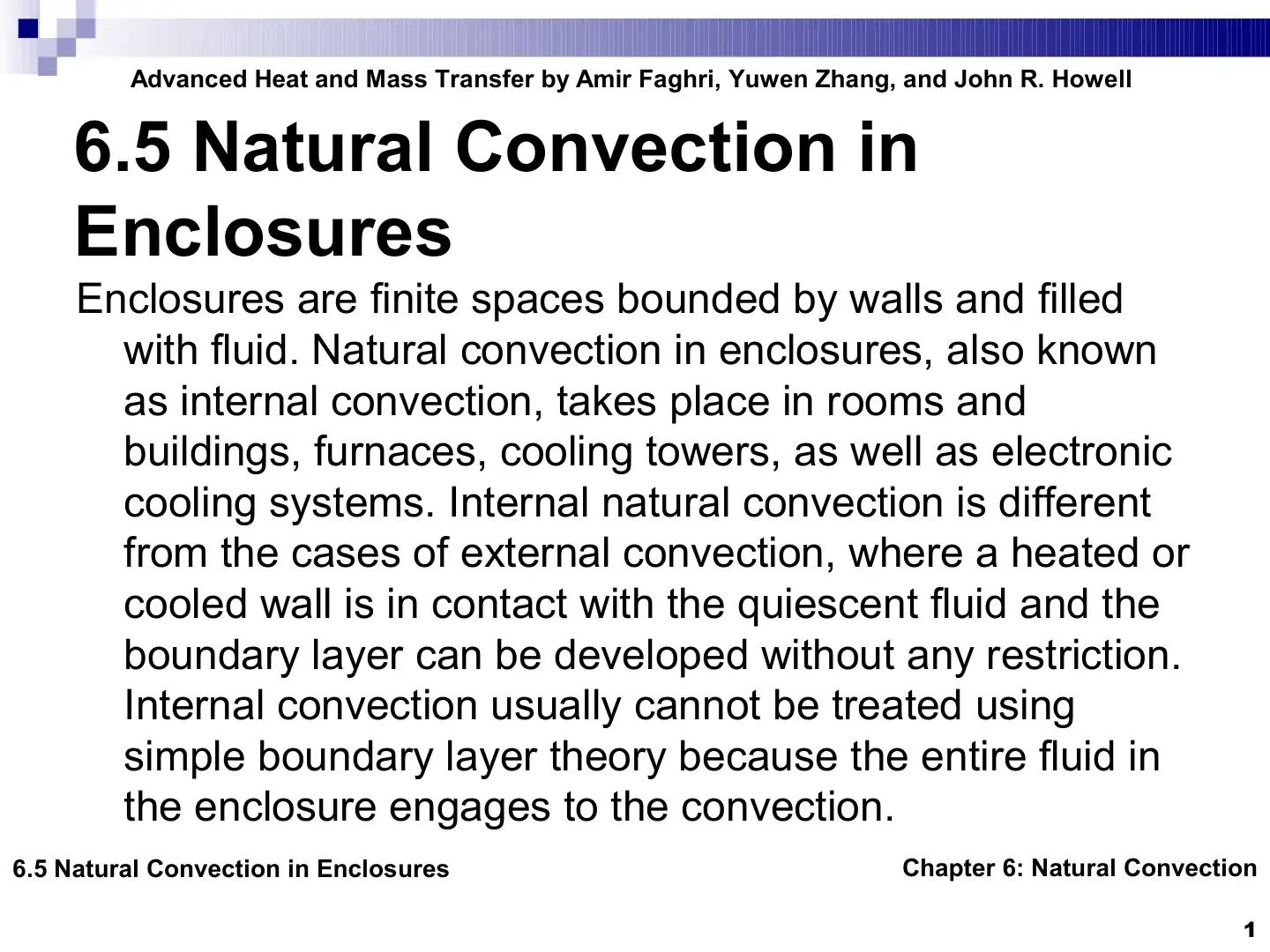 Advanced Heat and Mass Transfer by Amir Faghri, Yuwen Zhang, and John R. Howell

6.5 Natural Convection in Enclosures

Enclosures are finite spaces bounded by walls and filled with fluid. Natural convection in enclosures, also known as internal convection, takes place in rooms and buildings, furnaces, cooling towers, as well as electronic cooling systems. Internal natural convection is different from the cases of external convection, where a heated or cooled wall is in contact with the quiescent fluid and the boundary layer can be developed without any restriction. Internal convection usually cannot be treated using simple boundary layer theory because the entire fluid in the enclosure engages to the convection.

6.5 Natural Convection in Enclosures

Chapter 6: Natural Convection

1